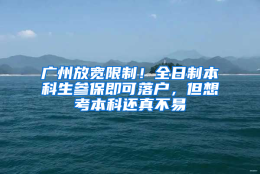 广州放宽限制！全日制本科生参保即可落户，但想考本科还真不易